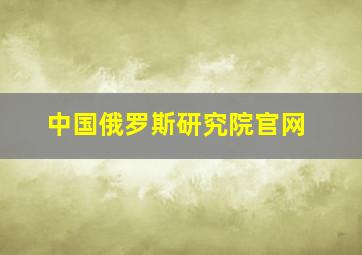 中国俄罗斯研究院官网